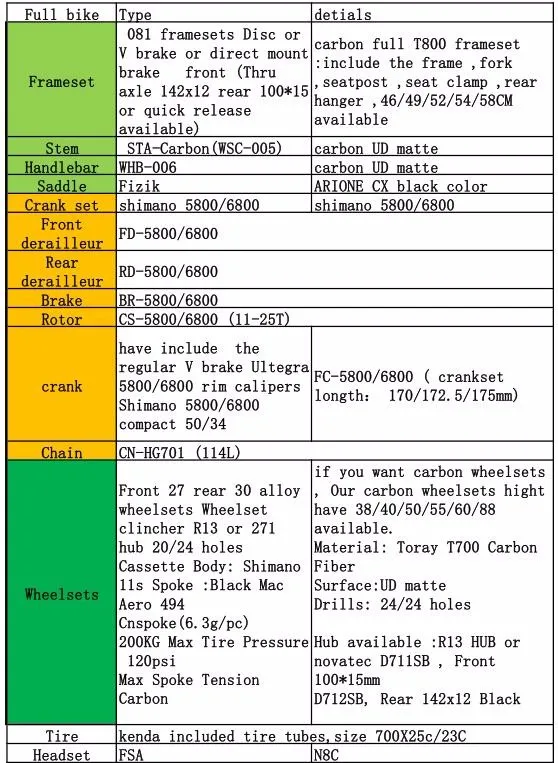 | Full bike | Type | detials |
|---|---|---|
| Frameset | 081 framesets Disc or V brake or direct mount brake front (Thru axle 142x12 rear 100*15 or quick release available) | carbon full T800 frameset :include the frame ,fork ,seatpost ,seat clamp ,rear hanger ,46/49/52/54/58CM available |
| Stem | STA-Carbon(WSC-005) | carbon UD matte |
| Handlebar | WHB-006 | carbon UD matte |
| Saddle | Fizik | ARIONE CX black color |
| Crank set | shimano 5800/6800 | shimano 5800/6800 |
| Front derailleur | FD-5800/6800 | |
| Rear derailleur | RD-5800/6800 | |
| Brake | BR-5800/6800 | |
| Rotor | CS-5800/6800 (11-25T) | |
| crank | have include the regular V brake Ultegra 5800/6800 rim calipers Shimano 5800/6800 compact 50/34 | FC-5800/6800 ( crankset length: 170/172.5/175mm) |
| Chain | CN-HG701 (114L) | |
| Wheelsets | Front 27 rear 30 alloy wheelsets Wheelset clincher R13 or 271 hub 20/24 holes Cassette Body: Shimano 11s Spoke :Black Mac Aero 494 Cnspoke(6.3g/pc) 200KG Max Tire Pressure 120psi Max Spoke Tension Carbon | if you want carbon wheelsets , Our carbon wheelsets hight have 38/40/50/55/60/88 available. Material: Toray T700 Carbon Fiber Surface:UD matte Drills: 24/24 holes Hub available :R13 HUB or novatec D711SB , Front 100*15mm D712SB, Rear 142x12 Black |
| Tire | kenda included tire tubes,size 700X25c/23C | |
| Headset | FSA | N8C |